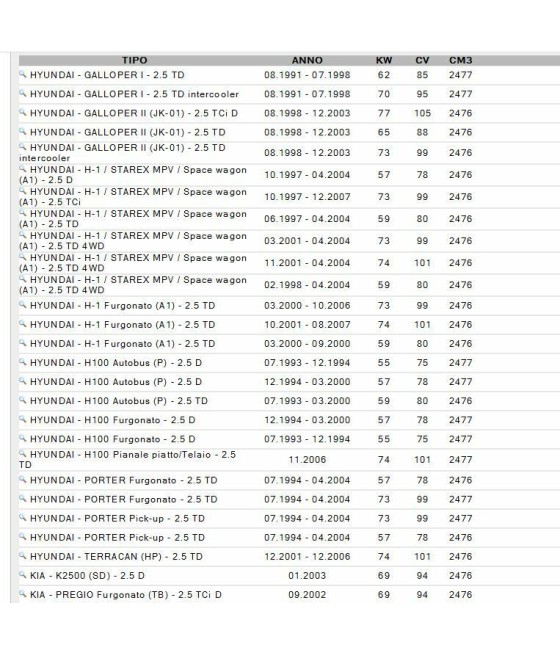 | TIPO | ANNO | KW | CV | CM3 |
|---|---|---|---|---|
| HYUNDAI - GALLOPER I - 2.5 TD | 08.1991 - 07.1998 | 62 | 85 | 2477 |
| HYUNDAI - GALLOPER I - 2.5 TD intercooler | 08.1991 - 07.1998 | 70 | 95 | 2477 |
| HYUNDAI - GALLOPER II (JK-01) - 2.5 TCi D | 08.1998 - 12.2003 | 77 | 105 | 2476 |
| HYUNDAI - GALLOPER II (JK-01) - 2.5 TD | 08.1998 - 12.2003 | 65 | 88 | 2476 |
| HYUNDAI - GALLOPER II (JK-01) - 2.5 TD intercooler | 08.1998 - 12.2003 | 73 | 99 | 2476 |
| HYUNDAI - H-1 / STAREX MPV / Space wagon (A1) - 2.5 D | 10.1997 - 04.2004 | 57 | 78 | 2476 |
| HYUNDAI - H-1 / STAREX MPV / Space wagon (A1) - 2.5 TCi | 10.1997 - 12.2007 | 73 | 99 | 2476 |
| HYUNDAI - H-1 / STAREX MPV / Space wagon (A1) - 2.5 TD | 06.1997 - 04.2004 | 59 | 80 | 2476 |
| HYUNDAI - H-1 / STAREX MPV / Space wagon (A1) - 2.5 TD 4WD | 03.2001 - 04.2004 | 73 | 99 | 2476 |
| HYUNDAI - H-1 / STAREX MPV / Space wagon (A1) - 2.5 TD 4WD | 11.2001 - 04.2004 | 74 | 101 | 2476 |
| HYUNDAI - H-1 / STAREX MPV / Space wagon (A1) - 2.5 TD 4WD | 02.1998 - 04.2004 | 59 | 80 | 2476 |
| HYUNDAI - H-1 Furgonato (A1) - 2.5 TD | 03.2000 - 10.2006 | 73 | 99 | 2476 |
| HYUNDAI - H-1 Furgonato (A1) - 2.5 TD | 10.2001 - 08.2007 | 74 | 101 | 2476 |
| HYUNDAI - H-1 Furgonato (A1) - 2.5 TD | 03.2000 - 09.2000 | 59 | 80 | 2476 |
| HYUNDAI - H100 Autobus (P) - 2.5 D | 07.1993 - 12.1994 | 55 | 75 | 2477 |
| HYUNDAI - H100 Autobus (P) - 2.5 D | 12.1994 - 03.2000 | 57 | 78 | 2477 |
| HYUNDAI - H100 Autobus (P) - 2.5 TD | 07.1993 - 03.2000 | 59 | 80 | 2476 |
| HYUNDAI - H100 Furgonato - 2.5 D | 12.1994 - 03.2000 | 57 | 78 | 2477 |
| HYUNDAI - H100 Furgonato - 2.5 D | 07.1993 - 12.1994 | 55 | 75 | 2477 |
| HYUNDAI - H100 Pianale piatto/Telaio - 2.5 TD | 11.2006 | 74 | 101 | 2477 |
| HYUNDAI - PORTER Furgonato - 2.5 TD | 07.1994 - 04.2004 | 57 | 78 | 2476 |
| HYUNDAI - PORTER Furgonato - 2.5 TD | 07.1994 - 04.2004 | 73 | 99 | 2477 |
| HYUNDAI - PORTER Pick-up - 2.5 TD | 07.1994 - 04.2004 | 73 | 99 | 2477 |
| HYUNDAI - PORTER Pick-up - 2.5 TD | 07.1994 - 04.2004 | 57 | 78 | 2476 |
| HYUNDAI - TERRACAN (HP) - 2.5 TD | 12.2001 - 12.2006 | 74 | 101 | 2476 |
| KIA - K2500 (SD) - 2.5 D | 01.2003 | 69 | 94 | 2476 |
| KIA - PREGIO Furgonato (TB) - 2.5 TCi D | 09.2002 | 69 | 94 | 2476 |